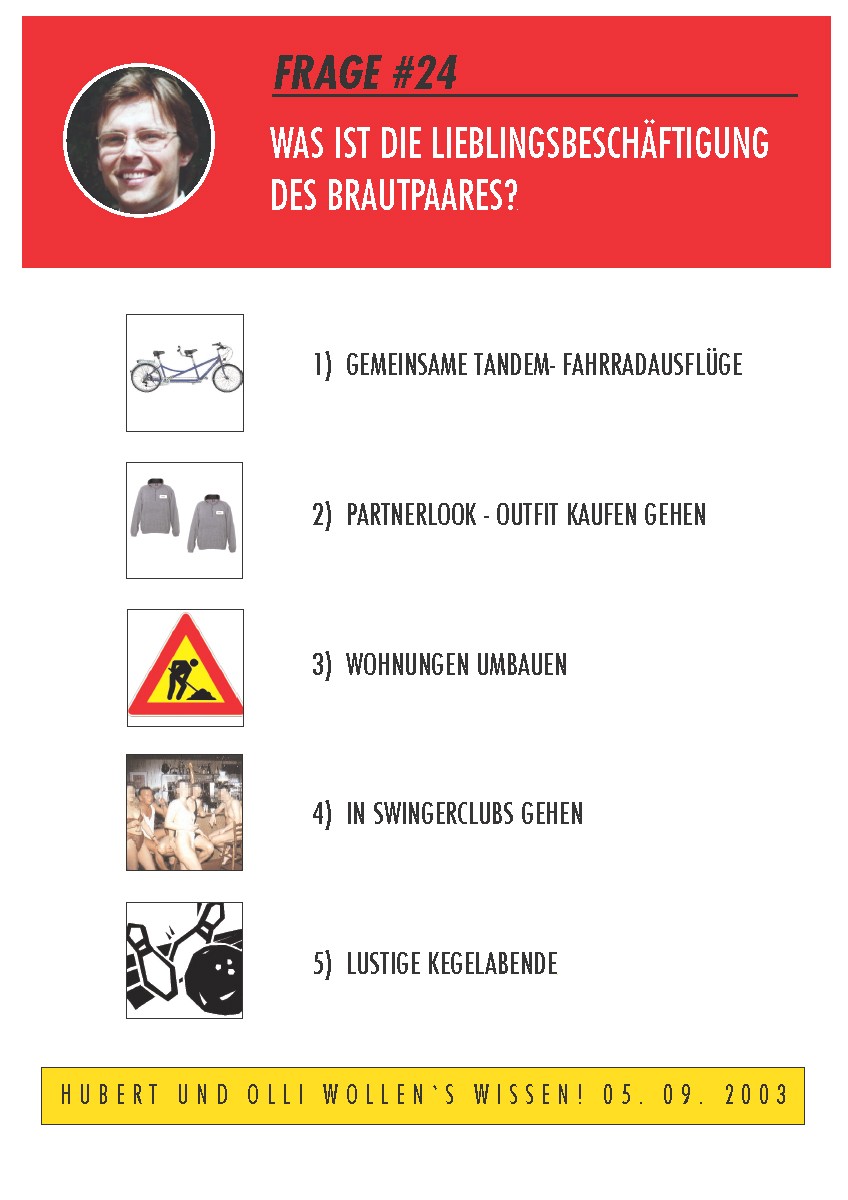 FRAGE #24

WAS IST DIE LIEBLINGSBESCHÄFTIGUNG DES BRAUTPAARES?

1) GEMEINSAME TANDEM- FAHRRADAUSFLÜGE

2) PARTNERLOOK - OUTFIT KAUFEN GEHEN

3) WOHNUNGEN UMBAUEN

4) IN SWINGERCLUBS GEHEN

5) LUSTIGE KEGELABENDE

HUBERT UND OLLI WOLLEN`S WISSEN! 05. 09. 2003